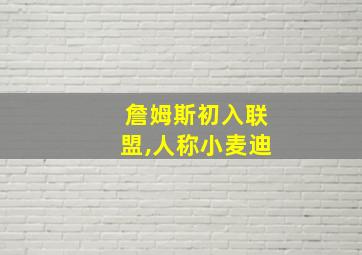 詹姆斯初入联盟,人称小麦迪